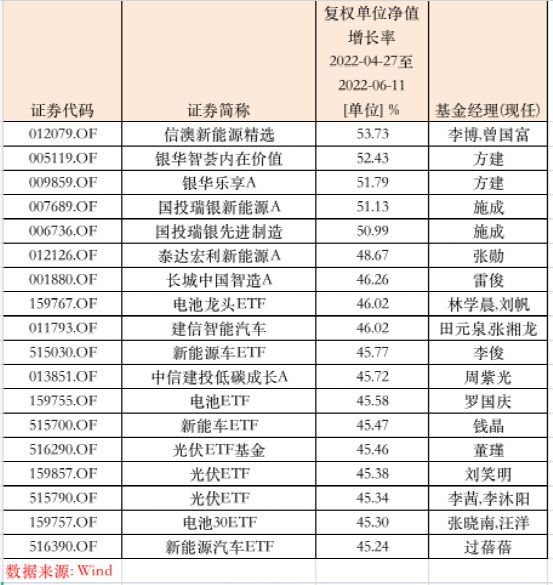 | 证券代码 | 证券简称 | 复权单位净值增长率 2022-04-27至 2022-06-11 [单位] % | 基金经理(现任) |
|---|---|---|---|
| 012079.OF | 信澳新能源精选 | 53.73 | 李博,曾国富 |
| 005119.OF | 银华智荟内在价值 | 52.43 | 方建 |
| 009859.OF | 银华乐享A | 51.79 | 方建 |
| 007689.OF | 国投瑞银新能源A | 51.13 | 施成 |
| 006736.OF | 国投瑞银先进制造 | 50.99 | 施成 |
| 012126.OF | 泰达宏利新能源A | 48.67 | 张勋 |
| 001880.OF | 长城中国智造A | 46.26 | 雷俊 |
| 159767.OF | 电池龙头ETF | 46.02 | 林学晨,刘帆 |
| 011793.OF | 建信智能汽车 | 46.02 | 田元泉,张湘龙 |
| 515030.OF | 新能源车ETF | 45.77 | 李俊 |
| 013851.OF | 中信建投低碳成长A | 45.72 | 周紫光 |
| 159755.OF | 电池ETF | 45.58 | 罗国庆 |
| 515700.OF | 新能车ETF | 45.47 | 钱晶 |
| 516290.OF | 光伏ETF基金 | 45.46 | 董瑾 |
| 159857.OF | 光伏ETF | 45.38 | 刘笑明 |
| 515790.OF | 光伏ETF | 45.34 | 李茜,李沐阳 |
| 159757.OF | 电池30ETF | 45.30 | 张晓南,汪洋 |
| 516390.OF | 新能源汽车ETF | 45.24 | 过蓓蓓 |

数据来源: Wind